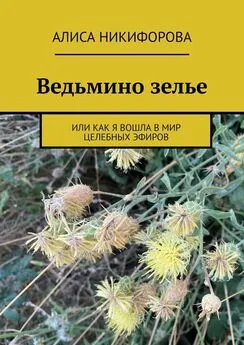 АЛИСА НИКИФОРОВА

Ведьмино зелье

ИЛИ КАК Я ВОШЛА В МИР ЦЕЛЕБНЫХ ЭФИРОВ